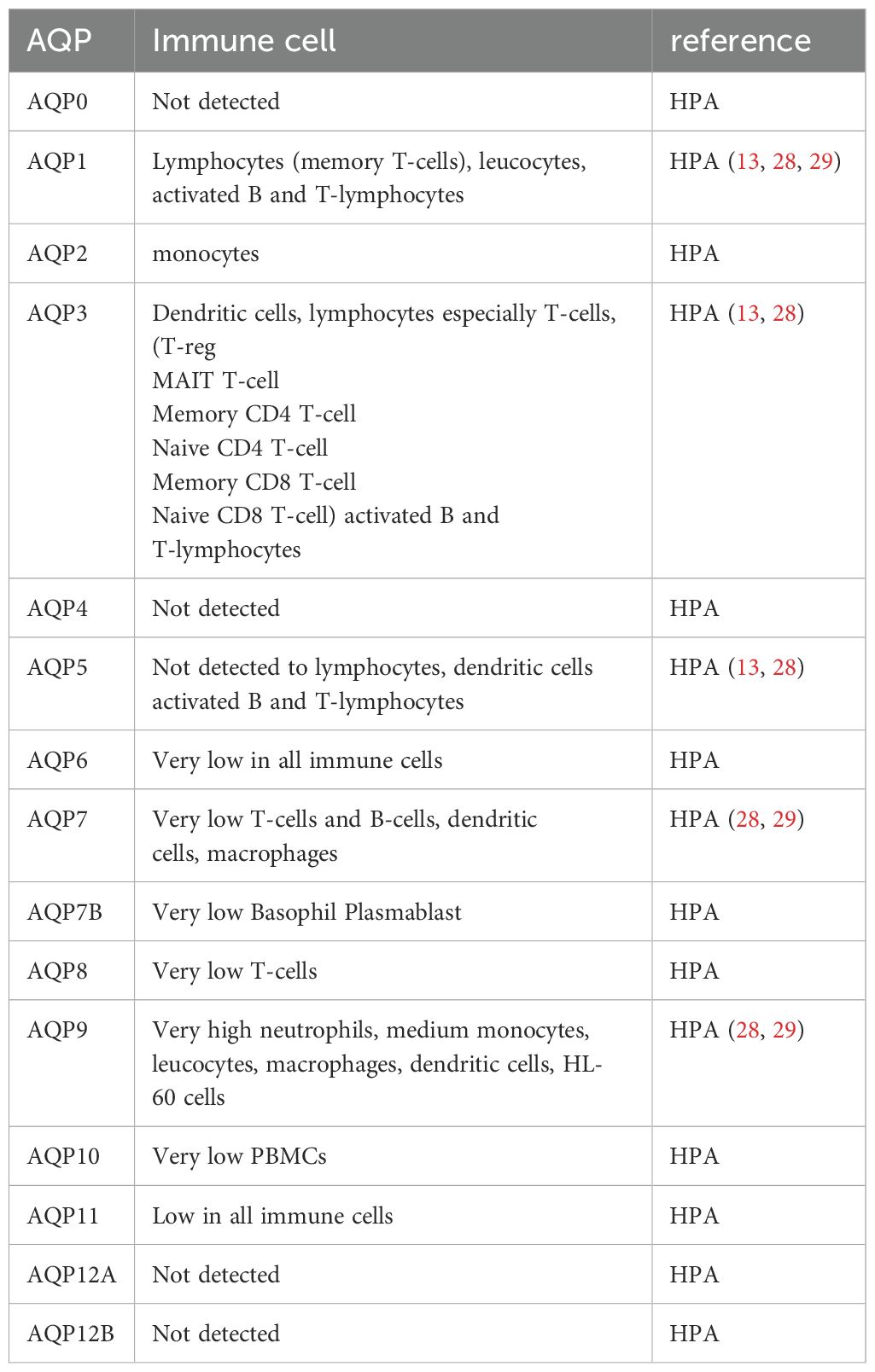 | AQP | Immune cell | reference |
|---|---|---|
| AQP0 | Not detected | HPA |
| AQP1 | Lymphocytes (memory T-cells), leucocytes, activated B and T-lymphocytes | HPA (13, 28, 29) |
| AQP2 | monocytes | HPA |
| AQP3 | Dendritic cells, lymphocytes especially T-cells, (T-reg MAIT T-cell Memory CD4 T-cell Naive CD4 T-cell Memory CD8 T-cell Naive CD8 T-cell) activated B and T-lymphocytes | HPA (13, 28) |
| AQP4 | Not detected | HPA |
| AQP5 | Not detected to lymphocytes, dendritic cells activated B and T-lymphocytes | HPA (13, 28) |
| AQP6 | Very low in all immune cells | HPA |
| AQP7 | Very low T-cells and B-cells, dendritic cells, macrophages | HPA (28, 29) |
| AQP7B | Very low Basophil Plasmablast | HPA |
| AQP8 | Very low T-cells | HPA |
| AQP9 | Very high neutrophils, medium monocytes, leucocytes, macrophages, dendritic cells, HL-60 cells | HPA (28, 29) |
| AQP10 | Very low PBMCs | HPA |
| AQP11 | Low in all immune cells | HPA |
| AQP12A | Not detected | HPA |
| AQP12B | Not detected | HPA |